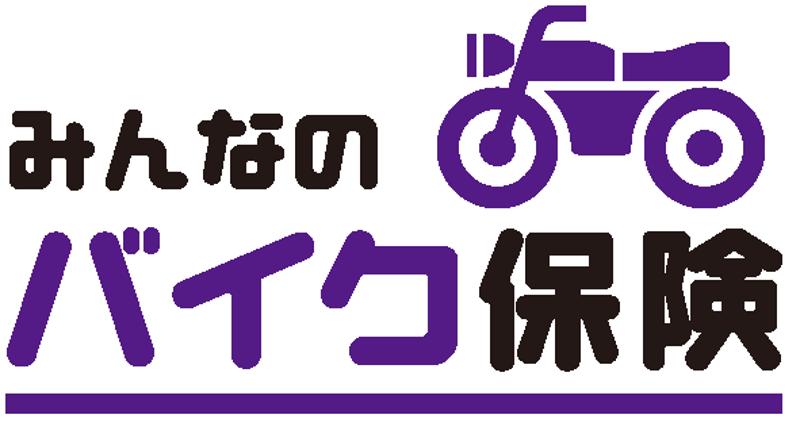 みんなの
バイク保険